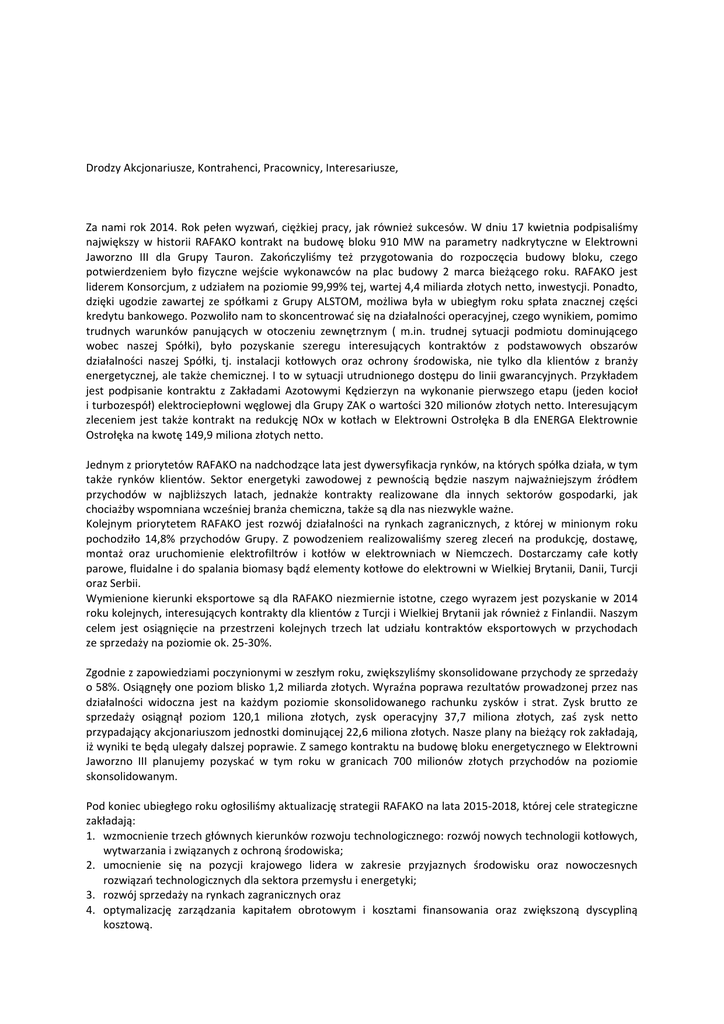 Drodzy Akcjonariusze, Kontrahenci, Pracownicy, Interesariusze,

Za nami rok 2014. Rok pełen wyzwań, ciężkiej pracy, jak również sukcesów. W dniu 17 kwietnia podpisaliśmy największy w historii RAFAKO kontrakt na budowę bloku 910 MW na parametry nadkrytyczne w Elektrowni Jaworzno III dla Grupy Tauron. Zakończyliśmy też przygotowania do rozpoczęcia budowy bloku, czego potwierdzeniem było fizyczne wejście wykonawców na plac budowy 2 marca bieżącego roku. RAFAKO jest liderem Konsorcjum, z udziałem na poziomie 99,99% tej, wartej 4,4 miliarda złotych netto, inwestycji. Ponadto, dzięki ugodzie zawartej ze spółkami z Grupy ALSTOM, możliwa była w ubiegłym roku spłata znacznej części kredytu bankowego. Pozwoliło nam to skoncentrować się na działalności operacyjnej, czego wynikiem, pomimo trudnych warunków panujących w otoczeniu zewnętrznym ( m.in. trudnej sytuacji podmiotu dominującego wobec naszej Spółki), było pozyskanie szeregu interesujących kontraktów z podstawowych obszarów działalności naszej Spółki, tj. instalacji kotłowych oraz ochrony środowiska, nie tylko dla klientów z branży energetycznej, ale także chemicznej. I to w sytuacji utrudnionego dostępu do linii gwarancyjnych. Przykładem jest podpisanie kontraktu z Zakładami Azotowymi Kędzierzyn na wykonanie pierwszego etapu (jeden kocioł i turbozespół) elektrociepłowni węglowej dla Grupy ZAK o wartości 320 milionów złotych netto. Interesującym zleceniem jest także kontrakt na redukcję NOx w kotłach w Elektrowni Ostrołęka B dla ENERGA Elektrownie Ostrołęka na kwotę 149,9 miliona złotych netto.

Jednym z priorytetów RAFAKO na nadchodzące lata jest dywersyfikacja rynków, na których spółka działa, w tym także rynków klientów. Sektor energetyki zawodowej z pewnością będzie naszym najważniejszym źródłem przychodów w najbliższych latach, jednakże kontrakty realizowane dla innych sektorów gospodarki, jak chociażby wspomniana wcześniej branża chemiczna, także są dla nas niezwykle ważne.
Kolejnym priorytetem RAFAKO jest rozwój działalności na rynkach zagranicznych, z której w minionym roku pochodziło 14,8% przychodów Grupy. Z powodzeniem realizowaliśmy szereg zleceń na produkcję, dostawę, montaż oraz uruchomienie elektrofiltrów i kotłów w elektrowniach w Niemczech. Dostarczamy całe kotły parowe, fluidalne i do spalania biomasy bądź elementy kotłowe do elektrowni w Wielkiej Brytanii, Danii, Turcji oraz Serbii.
Wymienione kierunki eksportowe są dla RAFAKO niezmiernie istotne, czego wyrazem jest pozyskanie w 2014 roku kolejnych, interesujących kontrakty dla klientów z Turcji i Wielkiej Brytanii jak również z Finlandii. Naszym celem jest osiągnięcie na przestrzeni kolejnych trzech lat udziału kontraktów eksportowych w przychodach ze sprzedaży na poziomie ok. 25-30%.

Zgodnie z zapowiedziami poczynionymi w zeszłym roku, zwiększyliśmy skonsolidowane przychody ze sprzedaży o 58%. Osiągnęły one poziom blisko 1,2 miliarda złotych. Wyraźna poprawa rezultatów prowadzonej przez nas działalności widoczna jest na każdym poziomie skonsolidowanego rachunku zysków i strat. Zysk brutto ze sprzedaży osiągnął poziom 120,1 miliona złotych, zysk operacyjny 37,7 miliona złotych, zaś zysk netto przypadający akcjonariuszom jednostki dominującej 22,6 miliona złotych. Nasze plany na bieżący rok zakładają, iż wyniki te będą ulegały dalszej poprawie. Z samego kontraktu na budowę bloku energetycznego w Elektrowni Jaworzno III planujemy pozyskać w tym roku w granicach 700 milionów złotych przychodów na poziomie skonsolidowanym.

Pod koniec ubiegłego roku ogłosiliśmy aktualizację strategii RAFAKO na lata 2015-2018, której cele strategiczne zakładają:
1. wzmocnienie trzech głównych kierunków rozwoju technologicznego: rozwój nowych technologii kotłowych, wytwarzania i związanych z ochroną środowiska;
2. umocnienie się na pozycji krajowego lidera w zakresie przyjaznych środowisku oraz nowoczesnych rozwiązań technologicznych dla sektora przemysłu i energetyki;
3. rozwój sprzedaży na rynkach zagranicznych oraz
4. optymalizację zarządzania kapitałem obrotowym i kosztami finansowania oraz zwiększoną dyscypliną kosztową.